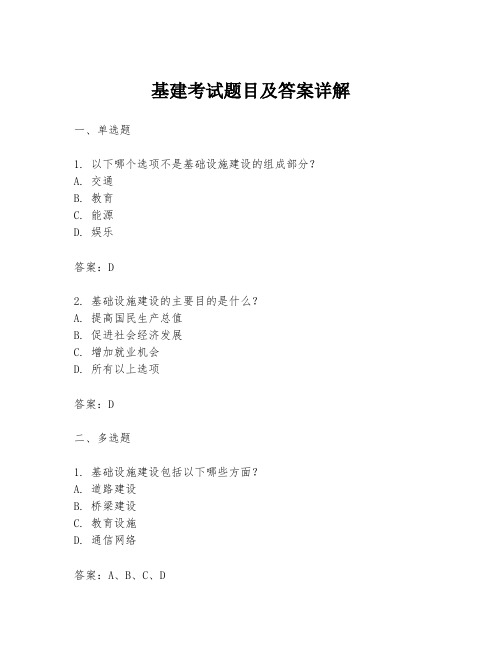 基建考试题目及答案详解

一、单选题

1. 以下哪个选项不是基础设施建设的组成部分？
A. 交通
B. 教育
C. 能源
D. 娱乐

答案：D

2. 基础设施建设的主要目的是什么？
A. 提高国民生产总值
B. 促进社会经济发展
C. 增加就业机会
D. 所有以上选项

答案：D

二、多选题

1. 基础设施建设包括以下哪些方面？
A. 道路建设
B. 桥梁建设
C. 教育设施
D. 通信网络

答案：A、B、C、D